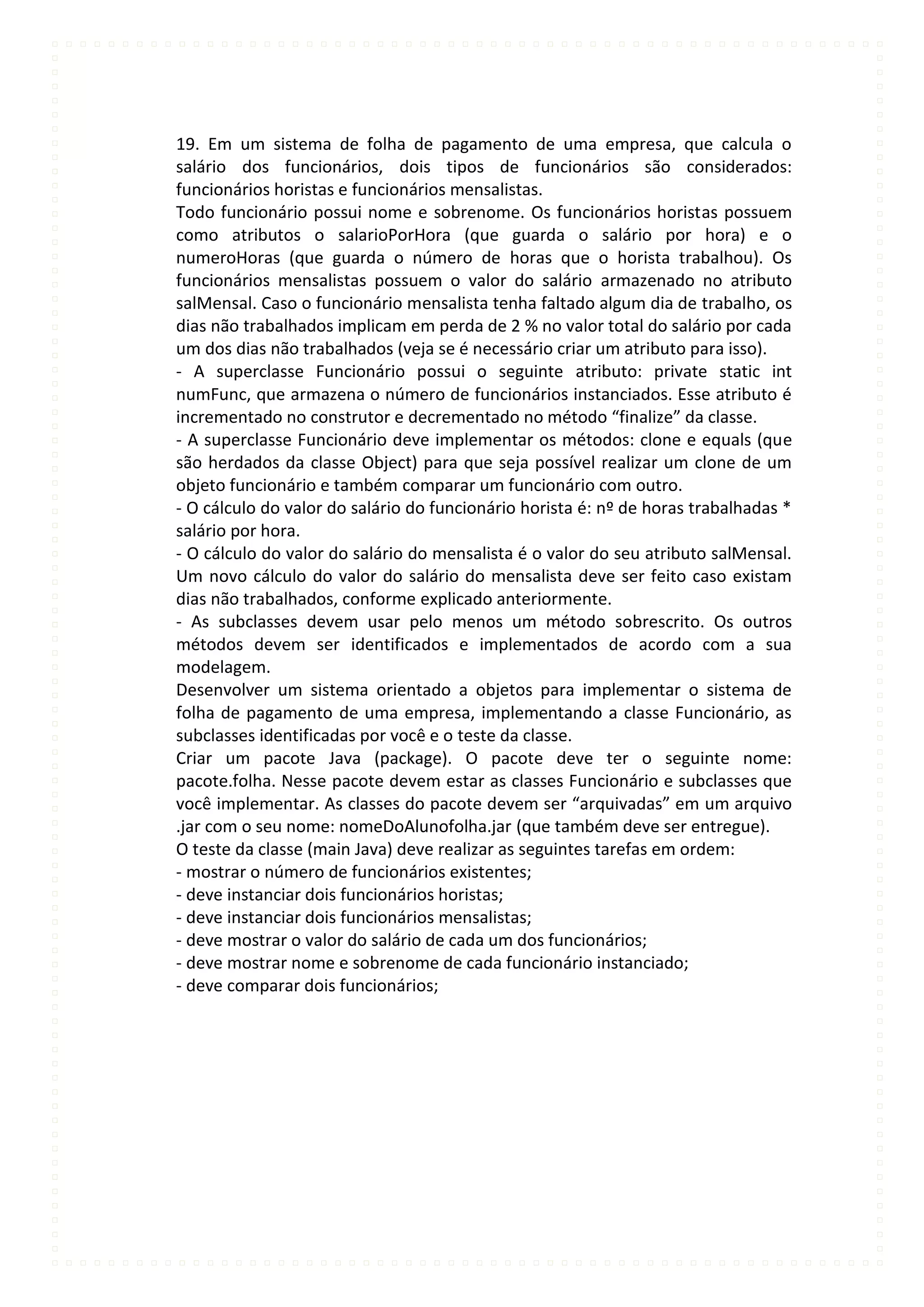 19. Em um sistema de folha de pagamento de uma empresa, que calcula o salário dos funcionários, dois tipos de funcionários são considerados: funcionários horistas e funcionários mensalistas.
Todo funcionário possui nome e sobrenome. Os funcionários horistas possuem como atributos o salarioPorHora (que guarda o salário por hora) e o numeroHoras (que guarda o número de horas que o horista trabalhou). Os funcionários mensalistas possuem o valor do salário armazenado no atributo salMensal. Caso o funcionário mensalista tenha faltado algum dia de trabalho, os dias não trabalhados implicam em perda de 2 % no valor total do salário por cada um dos dias não trabalhados (veja se é necessário criar um atributo para isso).
- A superclasse Funcionário possui o seguinte atributo: private static int numFunc, que armazena o número de funcionários instanciados. Esse atributo é incrementado no construtor e decrementado no método “finalize” da classe.
- A superclasse Funcionário deve implementar os métodos: clone e equals (que são herdados da classe Object) para que seja possível realizar um clone de um objeto funcionário e também comparar um funcionário com outro.
- O cálculo do valor do salário do funcionário horista é: nº de horas trabalhadas * salário por hora.
- O cálculo do valor do salário do mensalista é o valor do seu atributo salMensal. Um novo cálculo do valor do salário do mensalista deve ser feito caso existam dias não trabalhados, conforme explicado anteriormente.
- As subclasses devem usar pelo menos um método sobrescrito. Os outros métodos devem ser identificados e implementados de acordo com a sua modelagem.
Desenvolver um sistema orientado a objetos para implementar o sistema de folha de pagamento de uma empresa, implementando a classe Funcionário, as subclasses identificadas por você e o teste da classe.
Criar um pacote Java (package). O pacote deve ter o seguinte nome: pacote.folha. Nesse pacote devem estar as classes Funcionário e subclasses que você implementar. As classes do pacote devem ser “arquivadas” em um arquivo .jar com o seu nome: nomeDoAlunofolha.jar (que também deve ser entregue).
O teste da classe (main Java) deve realizar as seguintes tarefas em ordem:
- mostrar o número de funcionários existentes;
- deve instanciar dois funcionários horistas;
- deve instanciar dois funcionários mensalistas;
- deve mostrar o valor do salário de cada um dos funcionários;
- deve mostrar nome e sobrenome de cada funcionário instanciado;
- deve comparar dois funcionários;